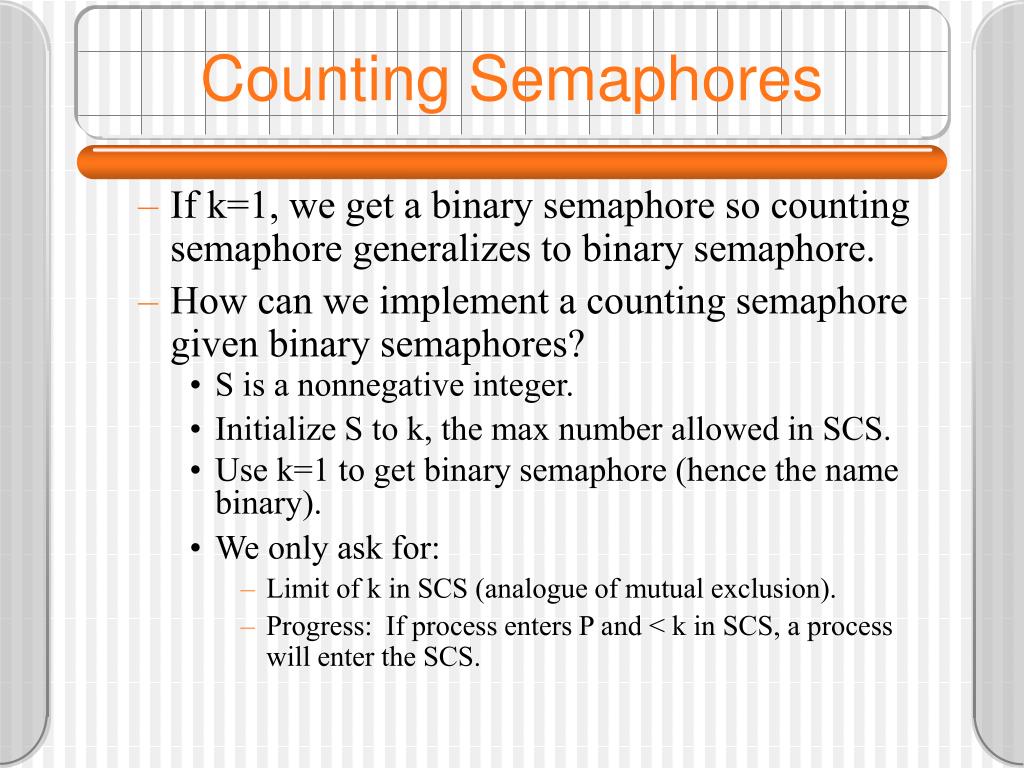 Counting Semaphores

– If k=1, we get a binary semaphore so counting semaphore generalizes to binary semaphore.

– How can we implement a counting semaphore given binary semaphores?

• S is a nonnegative integer.

• Initialize S to k, the max number allowed in SCS.

• Use k=1 to get binary semaphore (hence the name binary).

• We only ask for:

– Limit of k in SCS (analogue of mutual exclusion).

– Progress: If process enters P and < k in SCS, a process will enter the SCS.